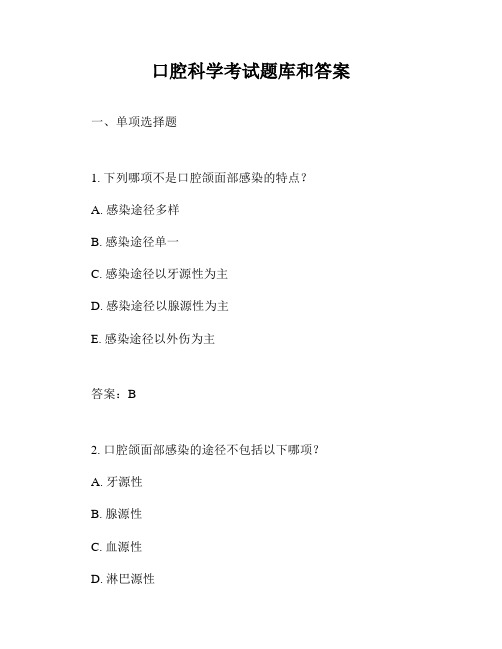 口腔科学考试题库和答案

一、单项选择题

1. 下列哪项不是口腔颌面部感染的特点?

A. 感染途径多样

B. 感染途径单一

C. 感染途径以牙源性为主

D. 感染途径以腺源性为主

E. 感染途径以外伤为主

答案:B

2. 口腔颌面部感染的途径不包括以下哪项?

A. 牙源性

B. 腺源性

C. 血源性

D. 淋巴源性